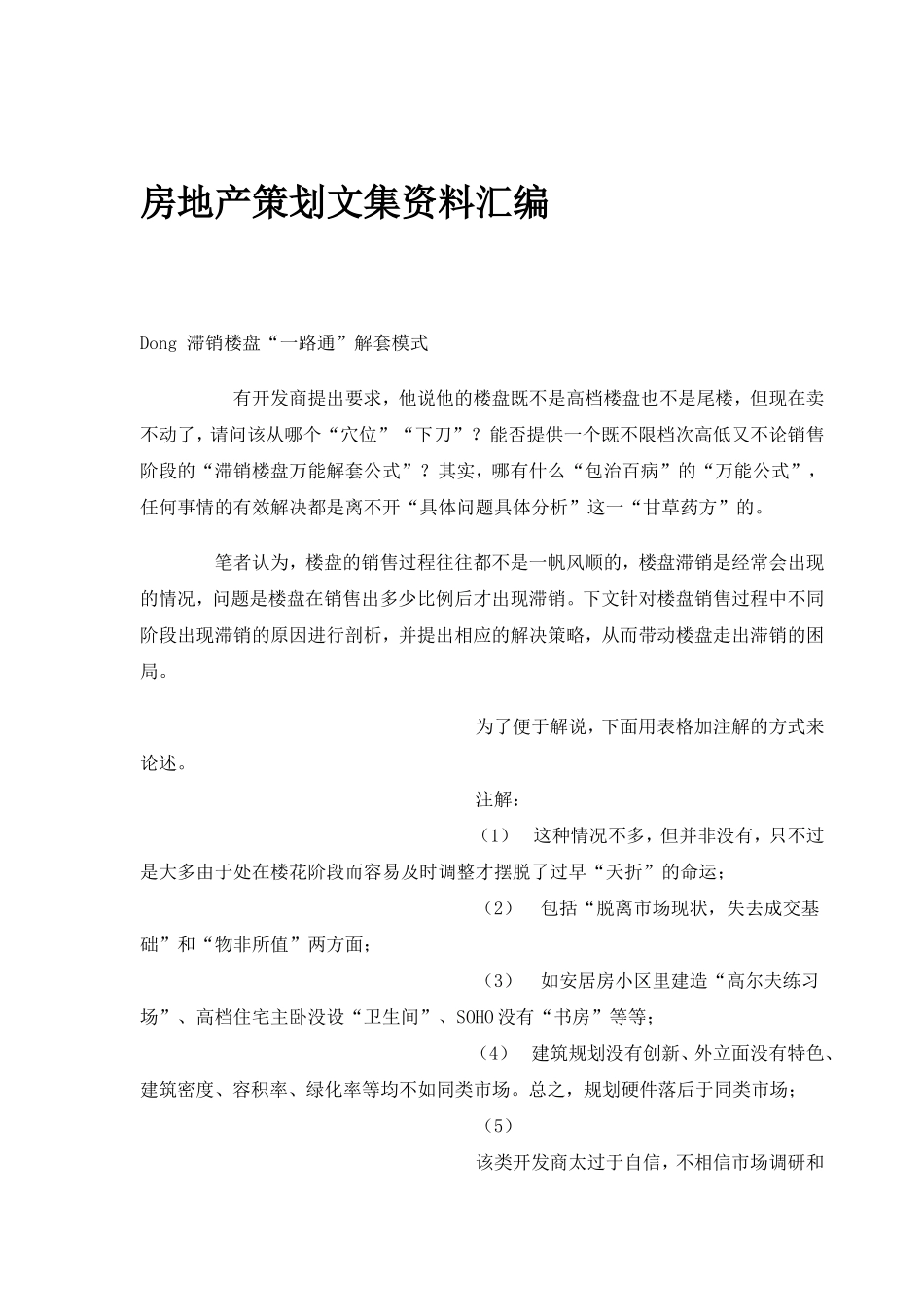 房地产策划文集资料汇编

Dong 滞销楼盘“一路通”解套模式

有开发商提出要求，他说他的楼盘既不是高档楼盘也不是尾楼，但现在卖不动了，请问该从哪个“穴位”“下刀”？能否提供一个既不限档次高低又不论销售阶段的“滞销楼盘万能解套公式”？其实，哪有什么“包治百病”的“万能公式”，任何事情的有效解决都是离不开“具体问题具体分析”这一“甘草药方”的。

笔者认为，楼盘的销售过程往往都不是一帆风顺的，楼盘滞销是经常会出现的情况，问题是楼盘在销售出多少比例后才出现滞销。下文针对楼盘销售过程中不同阶段出现滞销的原因进行剖析，并提出相应的解决策略，从而带动楼盘走出滞销的困局。

为了便于解说，下面用表格加注解的方式来论述。

注解：

（1） 这种情况不多，但并非没有，只不过是大多由于处在楼花阶段而容易及时调整才摆脱了过早“夭折”的命运；

（2） 包括“脱离市场现状，失去成交基础”和“物非所值”两方面；

（3） 如安居房小区里建造“高尔夫练习场”、高档住宅主卧没设“卫生间”、SOHO没有“书房”等等；

（4） 建筑规划没有创新、外立面没有特色、建筑密度、容积率、绿化率等均不如同类市场。总之，规划硬件落后于同类市场；

（5）

该类开发商太过于自信，不相信市场调研和